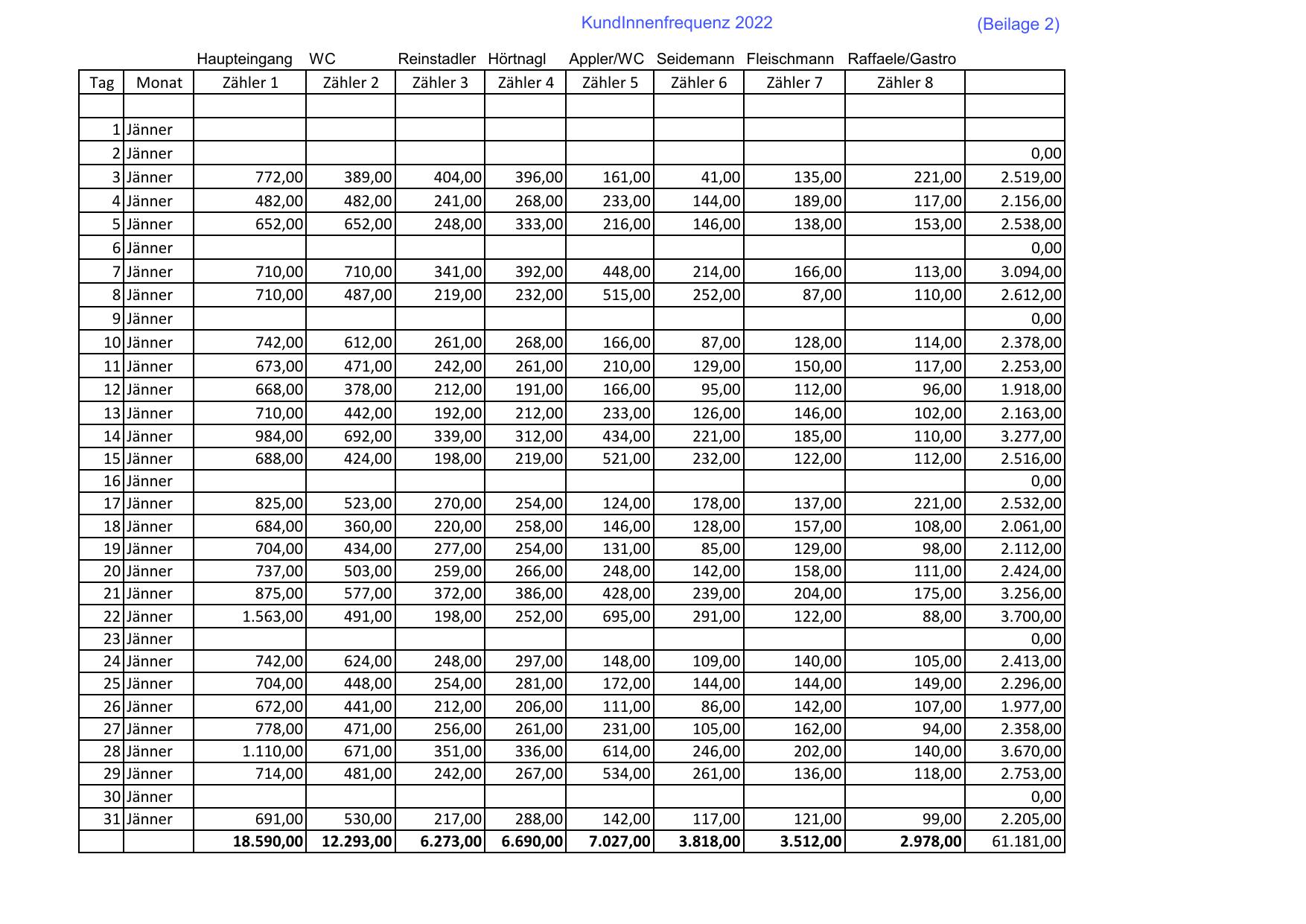 KundInnenfrequenz 2022 (Beilage 2)

| | | Haupteingang | WC | Reinstadler | Hörtnagl | Appler/WC | Seidemann | Fleischmann | Raffaele/Gastro | |
|---|---|---|---|---|---|---|---|---|---|---|
| Tag | Monat | Zähler 1 | Zähler 2 | Zähler 3 | Zähler 4 | Zähler 5 | Zähler 6 | Zähler 7 | Zähler 8 | |
| | | | | | | | | | | |
| 1 | Jänner | | | | | | | | | |
| 2 | Jänner | | | | | | | | | 0,00 |
| 3 | Jänner | 772,00 | 389,00 | 404,00 | 396,00 | 161,00 | 41,00 | 135,00 | 221,00 | 2.519,00 |
| 4 | Jänner | 482,00 | 482,00 | 241,00 | 268,00 | 233,00 | 144,00 | 189,00 | 117,00 | 2.156,00 |
| 5 | Jänner | 652,00 | 652,00 | 248,00 | 333,00 | 216,00 | 146,00 | 138,00 | 153,00 | 2.538,00 |
| 6 | Jänner | | | | | | | | | 0,00 |
| 7 | Jänner | 710,00 | 710,00 | 341,00 | 392,00 | 448,00 | 214,00 | 166,00 | 113,00 | 3.094,00 |
| 8 | Jänner | 710,00 | 487,00 | 219,00 | 232,00 | 515,00 | 252,00 | 87,00 | 110,00 | 2.612,00 |
| 9 | Jänner | | | | | | | | | 0,00 |
| 10 | Jänner | 742,00 | 612,00 | 261,00 | 268,00 | 166,00 | 87,00 | 128,00 | 114,00 | 2.378,00 |
| 11 | Jänner | 673,00 | 471,00 | 242,00 | 261,00 | 210,00 | 129,00 | 150,00 | 117,00 | 2.253,00 |
| 12 | Jänner | 668,00 | 378,00 | 212,00 | 191,00 | 166,00 | 95,00 | 112,00 | 96,00 | 1.918,00 |
| 13 | Jänner | 710,00 | 442,00 | 192,00 | 212,00 | 233,00 | 126,00 | 146,00 | 102,00 | 2.163,00 |
| 14 | Jänner | 984,00 | 692,00 | 339,00 | 312,00 | 434,00 | 221,00 | 185,00 | 110,00 | 3.277,00 |
| 15 | Jänner | 688,00 | 424,00 | 198,00 | 219,00 | 521,00 | 232,00 | 122,00 | 112,00 | 2.516,00 |
| 16 | Jänner | | | | | | | | | 0,00 |
| 17 | Jänner | 825,00 | 523,00 | 270,00 | 254,00 | 124,00 | 178,00 | 137,00 | 221,00 | 2.532,00 |
| 18 | Jänner | 684,00 | 360,00 | 220,00 | 258,00 | 146,00 | 128,00 | 157,00 | 108,00 | 2.061,00 |
| 19 | Jänner | 704,00 | 434,00 | 277,00 | 254,00 | 131,00 | 85,00 | 129,00 | 98,00 | 2.112,00 |
| 20 | Jänner | 737,00 | 503,00 | 259,00 | 266,00 | 248,00 | 142,00 | 158,00 | 111,00 | 2.424,00 |
| 21 | Jänner | 875,00 | 577,00 | 372,00 | 386,00 | 428,00 | 239,00 | 204,00 | 175,00 | 3.256,00 |
| 22 | Jänner | 1.563,00 | 491,00 | 198,00 | 252,00 | 695,00 | 291,00 | 122,00 | 88,00 | 3.700,00 |
| 23 | Jänner | | | | | | | | | 0,00 |
| 24 | Jänner | 742,00 | 624,00 | 248,00 | 297,00 | 148,00 | 109,00 | 140,00 | 105,00 | 2.413,00 |
| 25 | Jänner | 704,00 | 448,00 | 254,00 | 281,00 | 172,00 | 144,00 | 144,00 | 149,00 | 2.296,00 |
| 26 | Jänner | 672,00 | 441,00 | 212,00 | 206,00 | 111,00 | 86,00 | 142,00 | 107,00 | 1.977,00 |
| 27 | Jänner | 778,00 | 471,00 | 256,00 | 261,00 | 231,00 | 105,00 | 162,00 | 94,00 | 2.358,00 |
| 28 | Jänner | 1.110,00 | 671,00 | 351,00 | 336,00 | 614,00 | 246,00 | 202,00 | 140,00 | 3.670,00 |
| 29 | Jänner | 714,00 | 481,00 | 242,00 | 267,00 | 534,00 | 261,00 | 136,00 | 118,00 | 2.753,00 |
| 30 | Jänner | | | | | | | | | 0,00 |
| 31 | Jänner | 691,00 | 530,00 | 217,00 | 288,00 | 142,00 | 117,00 | 121,00 | 99,00 | 2.205,00 |
| | | 18.590,00 | 12.293,00 | 6.273,00 | 6.690,00 | 7.027,00 | 3.818,00 | 3.512,00 | 2.978,00 | 61.181,00 |